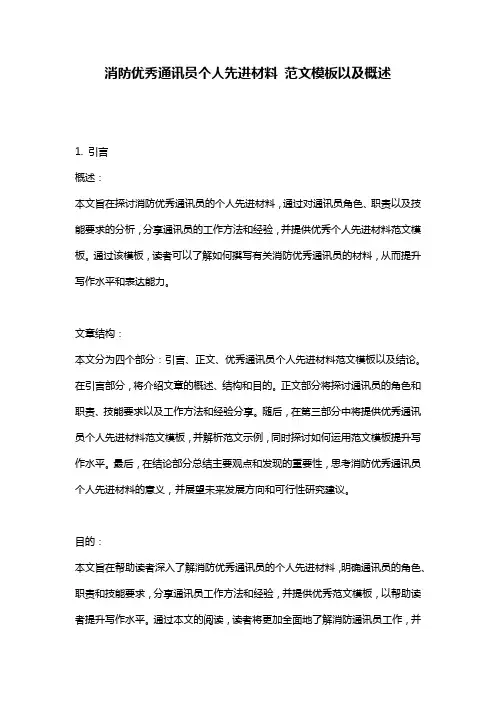 消防优秀通讯员个人先进材料 范文模板以及概述

1. 引言

概述：

本文旨在探讨消防优秀通讯员的个人先进材料，通过对通讯员角色、职责以及技能要求的分析，分享通讯员的工作方法和经验，并提供优秀个人先进材料范文模板。通过该模板，读者可以了解如何撰写有关消防优秀通讯员的材料，从而提升写作水平和表达能力。

文章结构：

本文分为四个部分：引言、正文、优秀通讯员个人先进材料范文模板以及结论。在引言部分，将介绍文章的概述、结构和目的。正文部分将探讨通讯员的角色和职责、技能要求以及工作方法和经验分享。随后，在第三部分中将提供优秀通讯员个人先进材料范文模板，并解析范文示例，同时探讨如何运用范文模板提升写作水平。最后，在结论部分总结主要观点和发现的重要性，思考消防优秀通讯员个人先进材料的意义，并展望未来发展方向和可行性研究建议。

目的：

本文旨在帮助读者深入了解消防优秀通讯员的个人先进材料，明确通讯员的角色、职责和技能要求，分享通讯员工作方法和经验，并提供优秀范文模板，以帮助读者提升写作水平。通过本文的阅读，读者将更加全面地了解消防通讯员工作，并